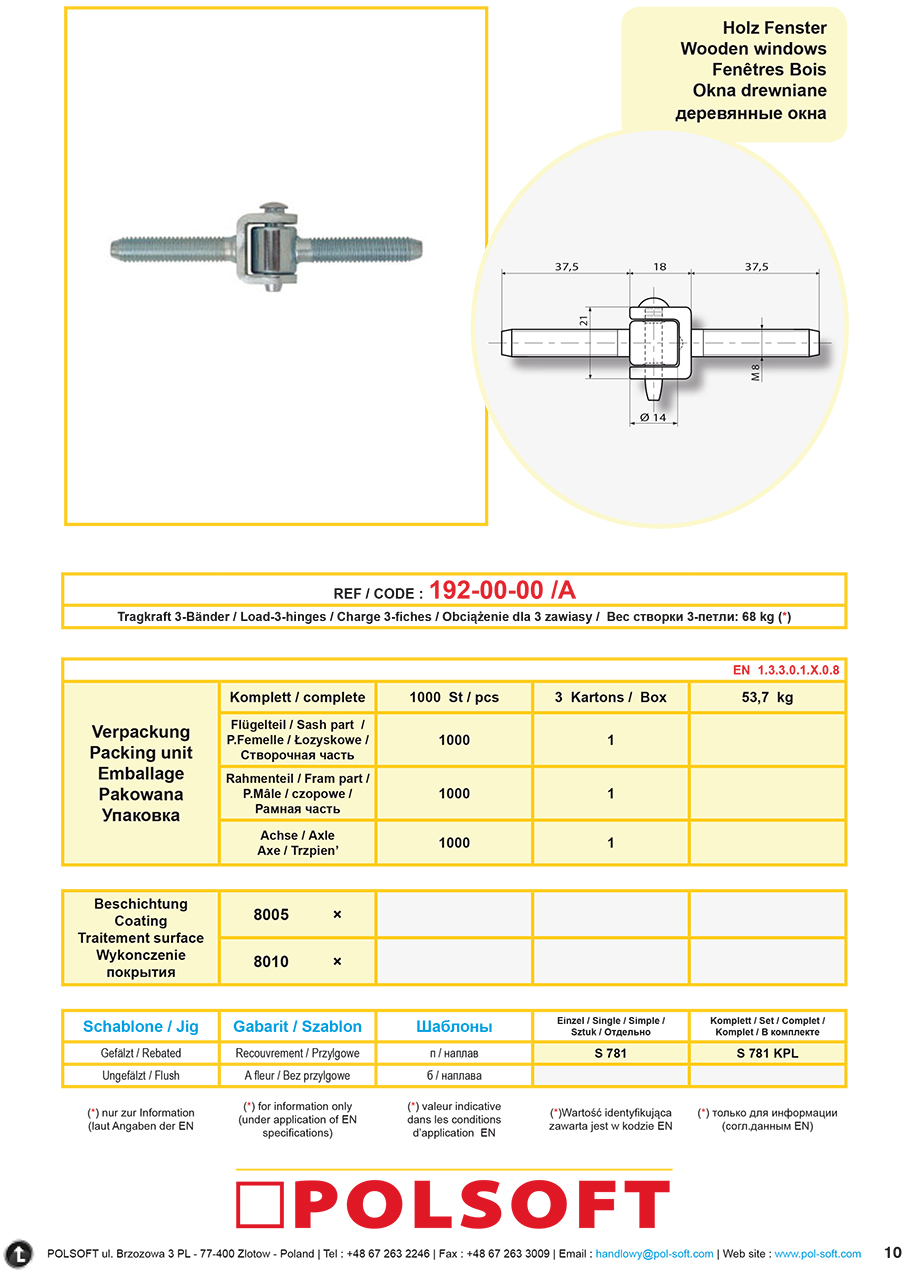 Holz Fenster
Wooden windows
Fenêtres Bois
Okna drewniane
деревянные окна

37,5
18
37,5
21
M 8
Ø 14

REF / CODE : 192-00-00 /A

Tragkraft 3-Bänder / Load-3-hinges / Charge 3-fiches / Obciążenie dla 3 zawiasy / Вес створки 3-петли: 68 kg (*)

EN 1.3.3.0.1.X.0.8

| Verpackung Packing unit Emballage Pakowana Упаковка | Komplett / complete | 1000 St / pcs | 3 Kartons / Box | 53,7 kg |
|---|---|---|---|---|
| | Flügelteil / Sash part / P.Femelle / Łozyskowe / Створочная часть | 1000 | 1 | |
| | Rahmenteil / Fram part / P.Mâle / czopowe / Рамная часть | 1000 | 1 | |
| | Achse / Axle Axe / Trzpien' | 1000 | 1 | |

| Beschichtung Coating Traitement surface Wykonczenie покрытия | 8005 × | | | |
|---|---|---|---|---|
| | 8010 × | | | |

| Schablone / Jig | Gabarit / Szablon | Шаблоны | Einzel / Single / Simple / Sztuk / Отдельно | Komplett / Set / Complet / Komplet / В комплекте |
|---|---|---|---|---|
| Gefälzt / Rebated | Recouvrement / Przylgowe | п / наплав | S 781 | S 781 KPL |
| Ungefälzt / Flush | A fleur / Bez przylgowe | б / наплава | | |

(*) nur zur Information (laut Angaben der EN

(*) for information only (under application of EN specifications)

(*) valeur indicative dans les conditions d'application EN

(*)Wartość identyfikująca zawarta jest w kodzie EN

(*) только для информации (согл.данным EN)

POLSOFT

POLSOFT ul. Brzozowa 3 PL - 77-400 Zlotow - Poland | Tel : +48 67 263 2246 | Fax : +48 67 263 3009 | Email : handlowy@pol-soft.com | Web site : www.pol-soft.com 10